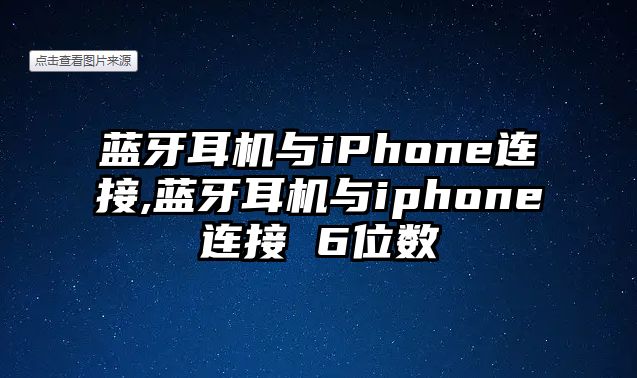 点击查看图片来源

蓝牙耳机与iPhone连接,蓝牙耳机与iphone连接 6位数